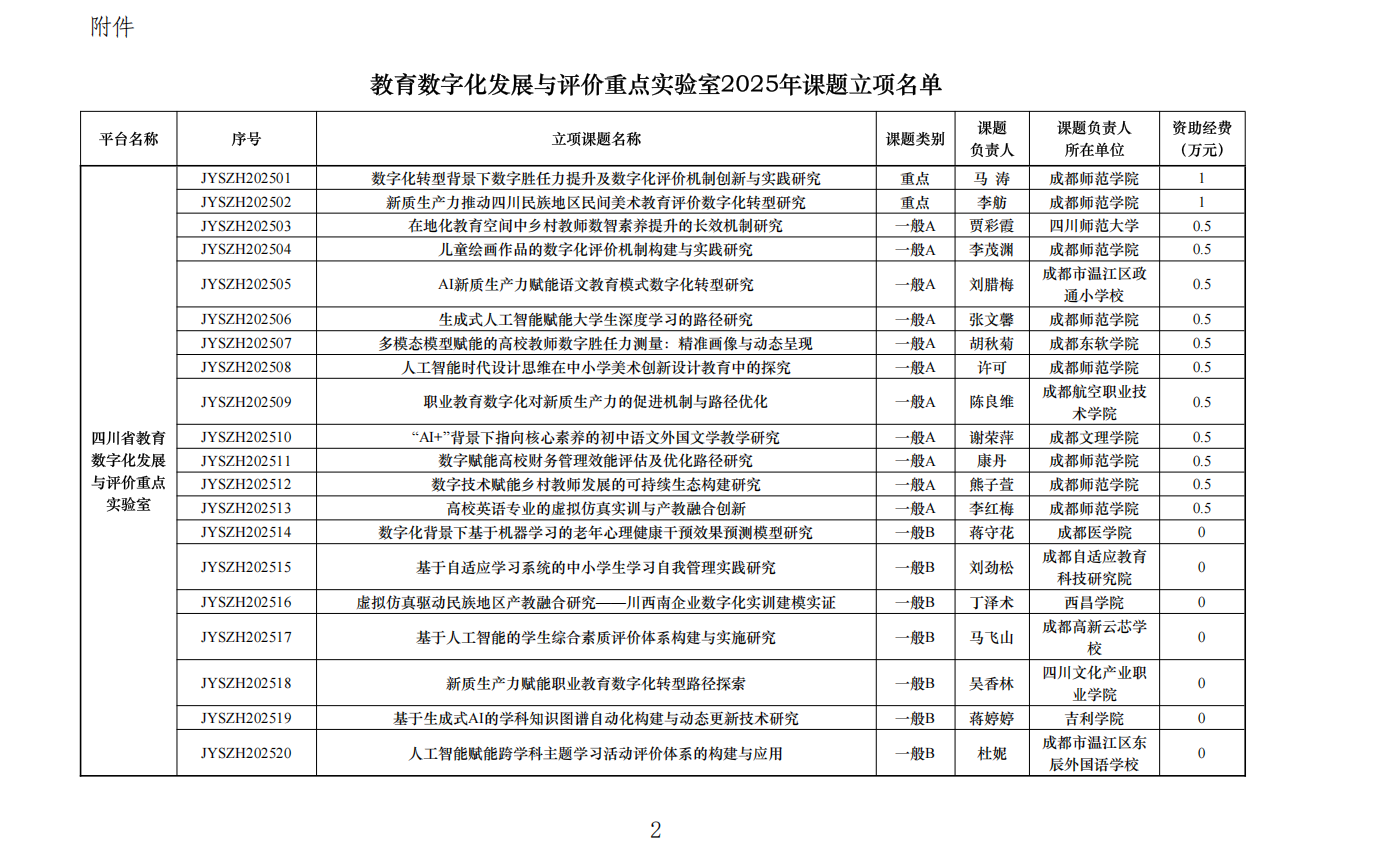 附件

教育数字化发展与评价重点实验室2025年课题立项名单

| 平台名称 | 序号 | 立项课题名称 | 课题类别 | 课题负责人 | 课题负责人所在单位 | 资助经费（万元） |
|---|---|---|---|---|---|---|
| 四川省教育数字化发展与评价重点实验室 | JYSZH202501 | 数字化转型背景下数字胜任力提升及数字化评价机制创新与实践研究 | 重点 | 马 涛 | 成都师范学院 | 1 |
| | JYSZH202502 | 新质生产力推动四川民族地区民间美术教育评价数字化转型研究 | 重点 | 李舫 | 成都师范学院 | 1 |
| | JYSZH202503 | 在地化教育空间中乡村教师数智素养提升的长效机制研究 | 一般A | 贾彩霞 | 四川师范大学 | 0.5 |
| | JYSZH202504 | 儿童绘画作品的数字化评价机制构建与实践研究 | 一般A | 李茂渊 | 成都师范学院 | 0.5 |
| | JYSZH202505 | AI新质生产力赋能语文教育模式数字化转型研究 | 一般A | 刘腊梅 | 成都市温江区政通小学校 | 0.5 |
| | JYSZH202506 | 生成式人工智能赋能大学生深度学习的路径研究 | 一般A | 张文馨 | 成都师范学院 | 0.5 |
| | JYSZH202507 | 多模态模型赋能的高校教师数字胜任力测量：精准画像与动态呈现 | 一般A | 胡秋菊 | 成都东软学院 | 0.5 |
| | JYSZH202508 | 人工智能时代设计思维在中小学美术创新设计教育中的探究 | 一般A | 许可 | 成都师范学院 | 0.5 |
| | JYSZH202509 | 职业教育数字化对新质生产力的促进机制与路径优化 | 一般A | 陈良维 | 成都航空职业技术学院 | 0.5 |
| | JYSZH202510 | “AI+”背景下指向核心素养的初中语文外国文学教学研究 | 一般A | 谢荣萍 | 成都文理学院 | 0.5 |
| | JYSZH202511 | 数字赋能高校财务管理效能评估及优化路径研究 | 一般A | 康丹 | 成都师范学院 | 0.5 |
| | JYSZH202512 | 数字技术赋能乡村教师发展的可持续生态构建研究 | 一般A | 熊子萱 | 成都师范学院 | 0.5 |
| | JYSZH202513 | 高校英语专业的虚拟仿真实训与产教融合创新 | 一般A | 李红梅 | 成都师范学院 | 0.5 |
| | JYSZH202514 | 数字化背景下基于机器学习的老年心理健康干预效果预测模型研究 | 一般B | 蒋守花 | 成都医学院 | 0 |
| | JYSZH202515 | 基于自适应学习系统的中小学生学习自我管理实践研究 | 一般B | 刘劲松 | 成都自适应教育科技研究院 | 0 |
| | JYSZH202516 | 虚拟仿真驱动民族地区产教融合研究——川西南企业数字化实训建模实证 | 一般B | 丁泽术 | 西昌学院 | 0 |
| | JYSZH202517 | 基于人工智能的学生综合素质评价体系构建与实施研究 | 一般B | 马飞山 | 成都高新云芯学校 | 0 |
| | JYSZH202518 | 新质生产力赋能职业教育数字化转型路径探索 | 一般B | 吴香林 | 四川文化产业职业学院 | 0 |
| | JYSZH202519 | 基于生成式AI的学科知识图谱自动化构建与动态更新技术研究 | 一般B | 蒋婷婷 | 吉利学院 | 0 |
| | JYSZH202520 | 人工智能赋能跨学科主题学习活动评价体系的构建与应用 | 一般B | 杜妮 | 成都市温江区东辰外国语学校 | 0 |

2